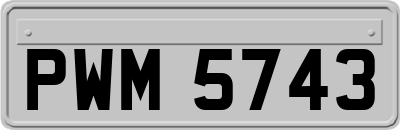 PWM 5743